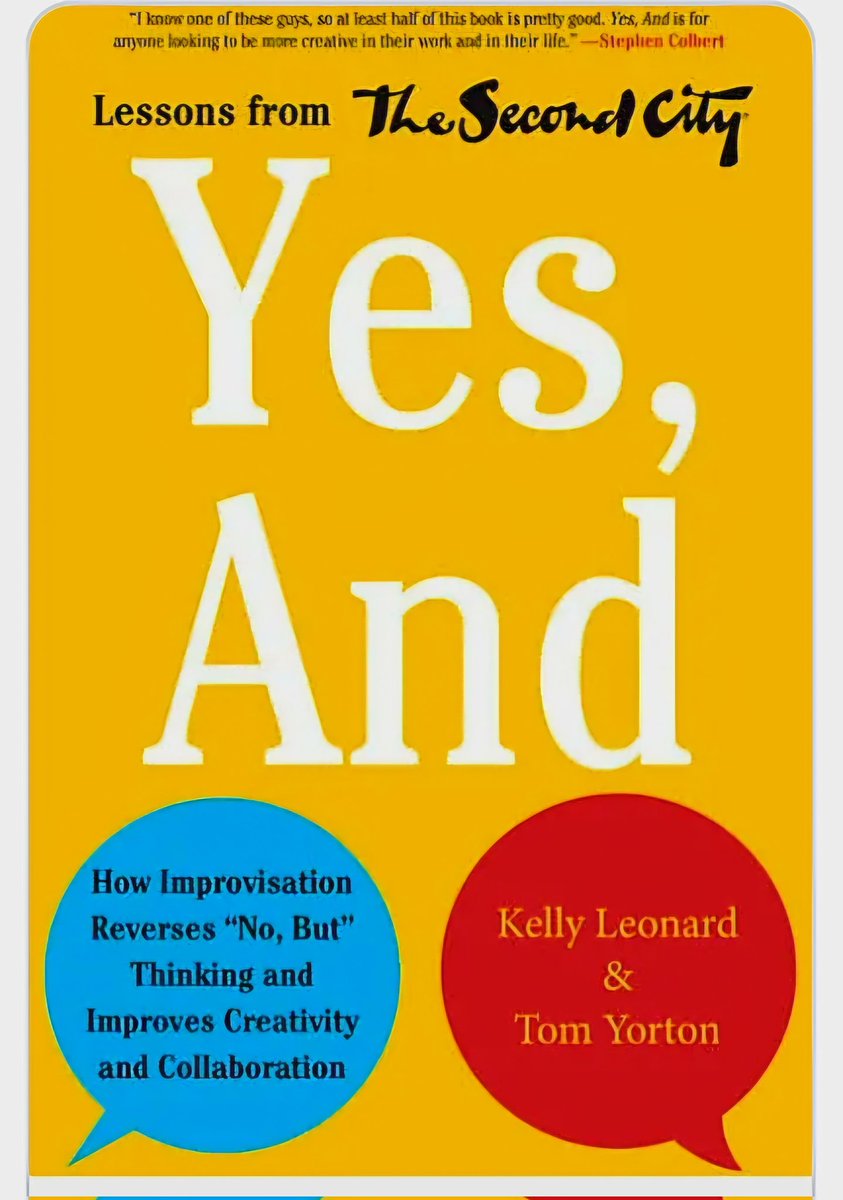 "I know one of these guys, so at least half of this book is pretty good. Yes, And is for anyone looking to be more creative in their work and in their life." —Stephen Colbert

Lessons from The Second City

Yes, And

How Improvisation Reverses "No, But" Thinking and Improves Creativity and Collaboration

Kelly Leonard & Tom Yorton